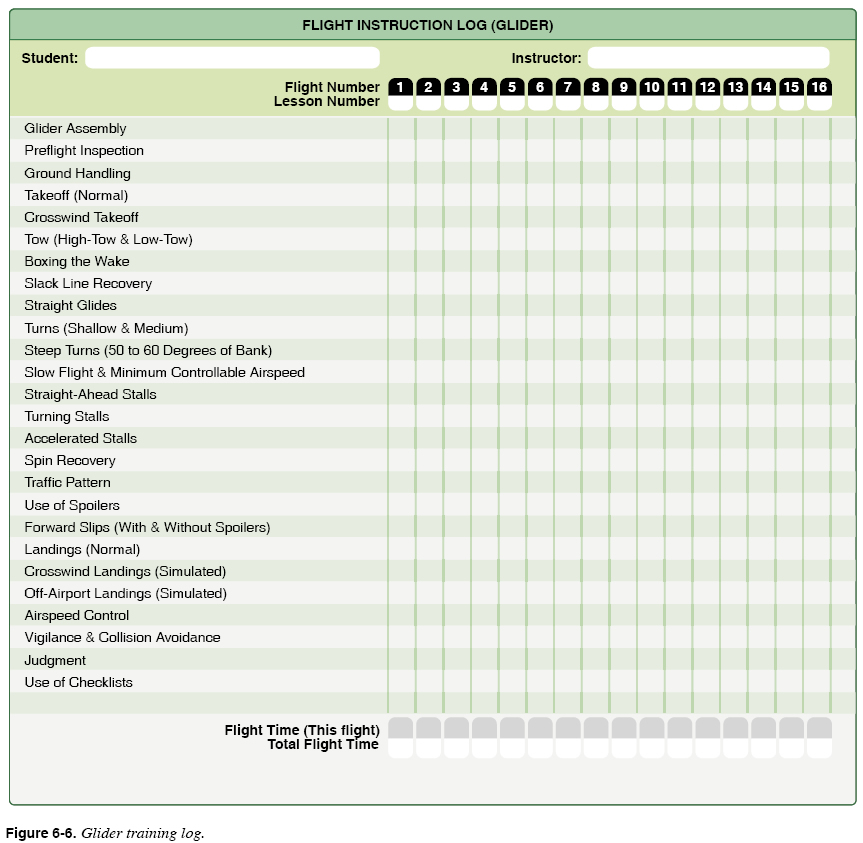 FLIGHT INSTRUCTION LOG (GLIDER)

Student:

Instructor:

| Flight Number | 1 | 2 | 3 | 4 | 5 | 6 | 7 | 8 | 9 | 10 | 11 | 12 | 13 | 14 | 15 | 16 |
|---|---|---|---|---|---|---|---|---|---|---|---|---|---|---|---|---|
| Lesson Number | | | | | | | | | | | | | | | | |
| Glider Assembly | | | | | | | | | | | | | | | | |
| Preflight Inspection | | | | | | | | | | | | | | | | |
| Ground Handling | | | | | | | | | | | | | | | | |
| Takeoff (Normal) | | | | | | | | | | | | | | | | |
| Crosswind Takeoff | | | | | | | | | | | | | | | | |
| Tow (High-Tow & Low-Tow) | | | | | | | | | | | | | | | | |
| Boxing the Wake | | | | | | | | | | | | | | | | |
| Slack Line Recovery | | | | | | | | | | | | | | | | |
| Straight Glides | | | | | | | | | | | | | | | | |
| Turns (Shallow & Medium) | | | | | | | | | | | | | | | | |
| Steep Turns (50 to 60 Degrees of Bank) | | | | | | | | | | | | | | | | |
| Slow Flight & Minimum Controllable Airspeed | | | | | | | | | | | | | | | | |
| Straight-Ahead Stalls | | | | | | | | | | | | | | | | |
| Turning Stalls | | | | | | | | | | | | | | | | |
| Accelerated Stalls | | | | | | | | | | | | | | | | |
| Spin Recovery | | | | | | | | | | | | | | | | |
| Traffic Pattern | | | | | | | | | | | | | | | | |
| Use of Spoilers | | | | | | | | | | | | | | | | |
| Forward Slips (With & Without Spoilers) | | | | | | | | | | | | | | | | |
| Landings (Normal) | | | | | | | | | | | | | | | | |
| Crosswind Landings (Simulated) | | | | | | | | | | | | | | | | |
| Off-Airport Landings (Simulated) | | | | | | | | | | | | | | | | |
| Airspeed Control | | | | | | | | | | | | | | | | |
| Vigilance & Collision Avoidance | | | | | | | | | | | | | | | | |
| Judgment | | | | | | | | | | | | | | | | |
| Use of Checklists | | | | | | | | | | | | | | | | |
| Flight Time (This flight) | | | | | | | | | | | | | | | | |
| Total Flight Time | | | | | | | | | | | | | | | | |

Figure 6-6. Glider training log.